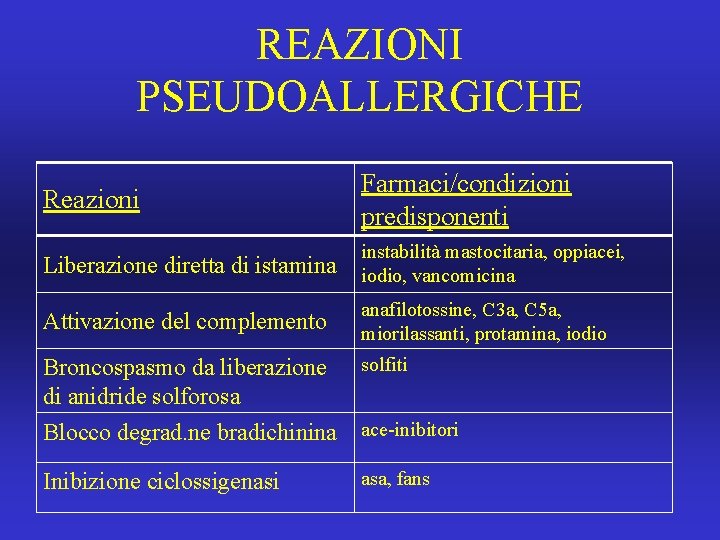 REAZIONI PSEUDOALLERGICHE

| Reazioni | Farmaci/condizioni predisponenti |
|---|---|
| Liberazione diretta di istamina | instabilità mastocitaria, oppiacei, iodio, vancomicina |
| Attivazione del complemento | anafilotossine, C3a, C5a, miorilassanti, protamina, iodio |
| Broncospasmo da liberazione di anidride solforosa | solfiti |
| Blocco degrad.ne bradichinina | ace-inibitori |
| Inibizione ciclossigenasi | asa, fans |